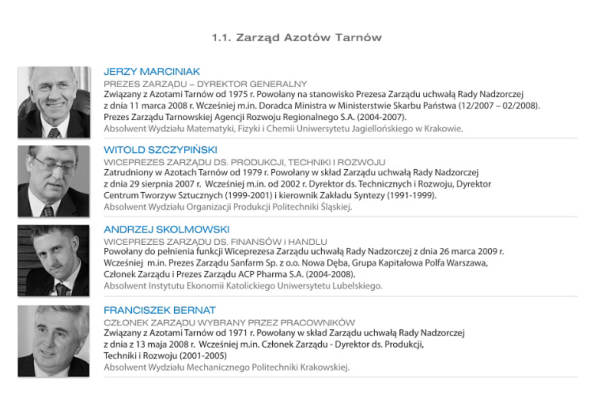 1.1. Zarząd Azotów Tarnów

JERZY MARCINIAK
PREZES ZARZĄDU – DYREKTOR GENERALNY
Związany z Azotami Tarnów od 1975 r. Powołany na stanowisko Prezesa Zarządu uchwałą Rady Nadzorczej z dnia 11 marca 2008 r. Wcześniej m.in. Doradca Ministra w Ministerstwie Skarbu Państwa (12/2007 – 02/2008). Prezes Zarządu Tarnowskiej Agencji Rozwoju Regionalnego S.A. (2004-2007).
Absolwent Wydziału Matematyki, Fizyki i Chemii Uniwersytetu Jagiellońskiego w Krakowie.

WITOLD SZCZYPIŃSKI
WICEPREZES ZARZĄDU DS. PRODUKCJI, TECHNIKI I ROZWOJU
Zatrudniony w Azotach Tarnów od 1979 r. Powołany w skład Zarządu uchwałą Rady Nadzorczej z dnia 29 sierpnia 2007 r. Wcześniej m.in. od 2002 r. Dyrektor ds. Technicznych i Rozwoju, Dyrektor Centrum Tworzyw Sztucznych (1999-2001) i kierownik Zakładu Syntezy (1991-1999).
Absolwent Wydziału Organizacji Produkcji Politechniki Śląskiej.

ANDRZEJ SKOLMOWSKI
WICEPREZES ZARZĄDU DS. FINANSÓW I HANDLU
Powołany do pełnienia funkcji Wiceprezesa Zarządu uchwałą Rady Nadzorczej z dnia 26 marca 2009 r. Wcześniej m.in. Prezes Zarządu Sanfarm Sp. z o.o. Nowa Dęba, Grupa Kapitałowa Polfa Warszawa, Członek Zarządu i Prezes Zarządu ACP Pharma S.A. (2004-2008).
Absolwent Instytutu Ekonomii Katolickiego Uniwersytetu Lubelskiego.

FRANCISZEK BERNAT
CZŁONEK ZARZĄDU WYBRANY PRZEZ PRACOWNIKÓW
Związany z Azotami Tarnów od 1971 r. Powołany w skład Zarządu uchwałą Rady Nadzorczej z dnia z 13 maja 2008 r. Wcześniej m.in. Członek Zarządu - Dyrektor ds. Produkcji, Techniki i Rozwoju (2001-2005)
Absolwent Wydziału Mechanicznego Politechniki Krakowskiej.